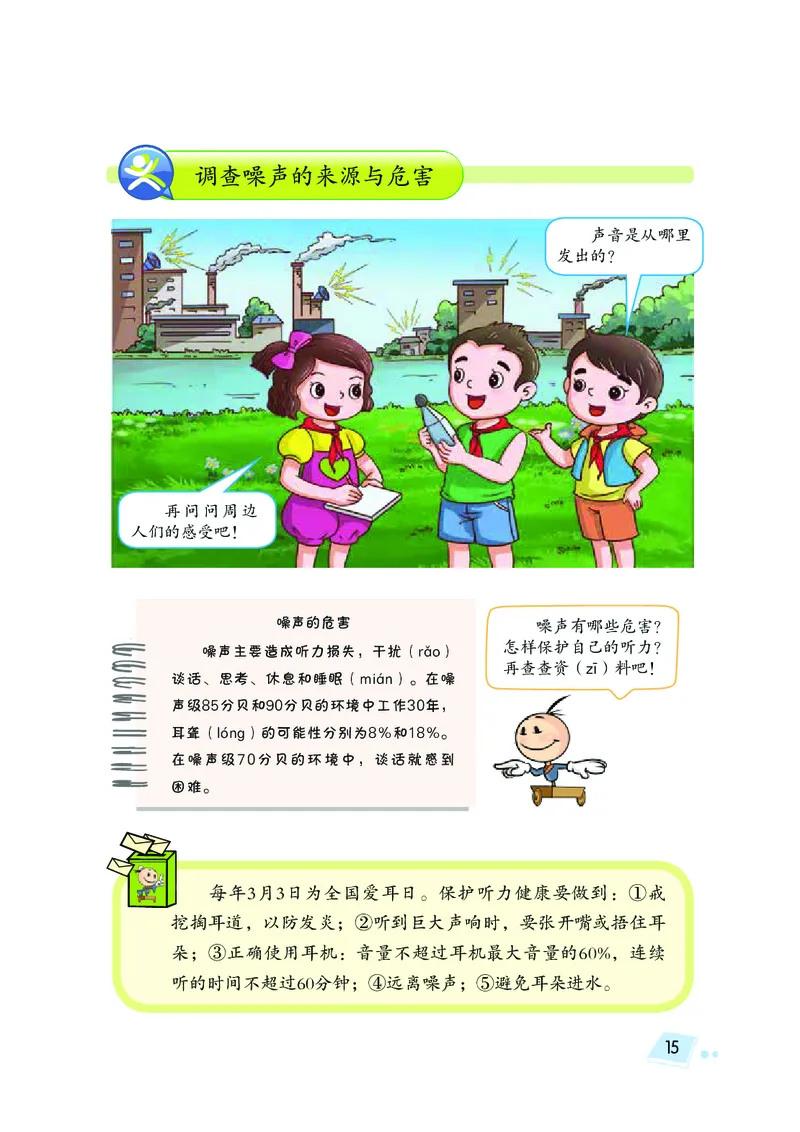 调查噪声的来源与危害

声音是从哪里发出的？

再问问周边人们的感受吧！

噪声的危害

噪声主要造成听力损失，干扰（rǎo）谈话、思考、休息和睡眠（mián）。在噪声级85分贝和90分贝的环境中工作30年，耳聋（lóng）的可能性分别为8%和18%。在噪声级70分贝的环境中，谈话就感到困难。

噪声有哪些危害？怎样保护自己的听力？再查查资（zī）料吧！

每年3月3日为全国爱耳日。保护听力健康要做到：①戒挖掏耳道，以防发炎；②听到巨大声响时，要张开嘴或捂住耳朵；③正确使用耳机：音量不超过耳机最大音量的60%，连续听的时间不超过60分钟；④远离噪声；⑤避免耳朵进水。

15